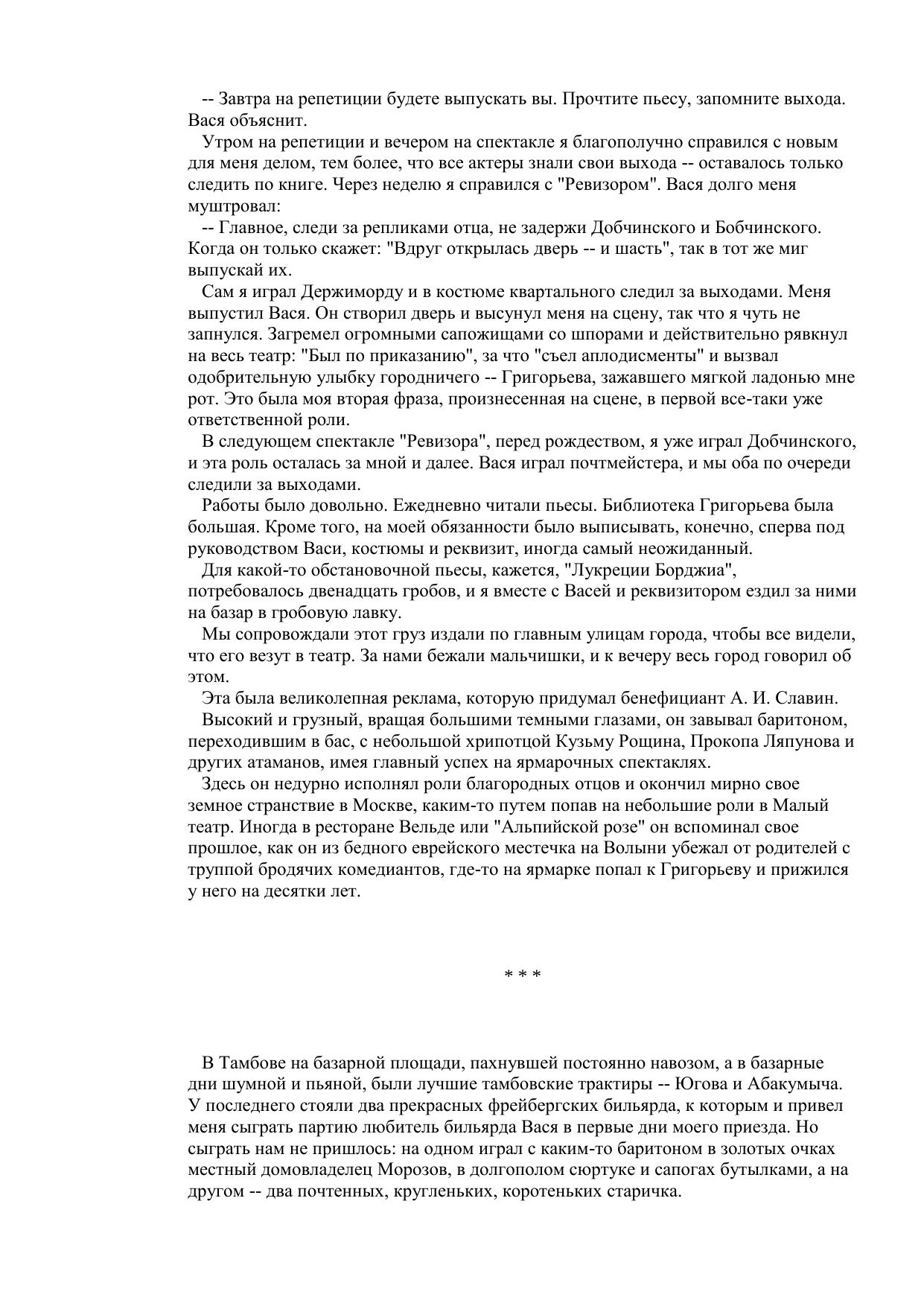 -- Завтра на репетиции будете выпускать вы. Прочтите пьесу, запомните выхода. Вася объяснит.

Утром на репетиции и вечером на спектакле я благополучно справился с новым для меня делом, тем более, что все актеры знали свои выхода -- оставалось только следить по книге. Через неделю я справился с "Ревизором". Вася долго меня муштровал:

-- Главное, следи за репликами отца, не задержи Добчинского и Бобчинского. Когда он только скажет: "Вдруг открылась дверь -- и шасть", так в тот же миг выпускай их.

Сам я играл Держиморду и в костюме квартального следил за выходами. Меня выпустил Вася. Он створил дверь и высунул меня на сцену, так что я чуть не запнулся. Загремел огромными сапожищами со шпорами и действительно рявкнул на весь театр: "Был по приказанию", за что "съел аплодисменты" и вызвал одобрительную улыбку городничего -- Григорьева, зажавшего мягкой ладонью мне рот. Это была моя вторая фраза, произнесенная на сцене, в первой все-таки уже ответственной роли.

В следующем спектакле "Ревизора", перед рождеством, я уже играл Добчинского, и эта роль осталась за мной и далее. Вася играл почтмейстера, и мы оба по очереди следили за выходами.

Работы было довольно. Ежедневно читали пьесы. Библиотека Григорьева была большая. Кроме того, на моей обязанности было выписывать, конечно, сперва под руководством Васи, костюмы и реквизит, иногда самый неожиданный.

Для какой-то обстановочной пьесы, кажется, "Лукреции Борджиа", потребовалось двенадцать гробов, и я вместе с Васей и реквизитором ездил за ними на базар в гробовую лавку.

Мы сопровождали этот груз издали по главным улицам города, чтобы все видели, что его везут в театр. За нами бежали мальчишки, и к вечеру весь город говорил об этом.

Эта была великолепная реклама, которую придумал бенефициант А. И. Славин.

Высокий и грузный, вращая большими темными глазами, он завывал баритоном, переходившим в бас, с небольшой хрипотцой Кузьму Рощина, Прокопа Ляпунова и других атаманов, имея главный успех на ярмарочных спектаклях.

Здесь он недурно исполнял роли благородных отцов и окончил мирно свое земное странствие в Москве, каким-то путем попав на небольшие роли в Малый театр. Иногда в ресторане Вельде или "Альпийской розе" он вспоминал свое прошлое, как он из бедного еврейского местечка на Волыни убежал от родителей с труппой бродячих комедиантов, где-то на ярмарке попал к Григорьеву и прижился у него на десятки лет.

* * *

В Тамбове на базарной площади, пахнувшей постоянно навозом, а в базарные дни шумной и пьяной, были лучшие тамбовские трактиры -- Югова и Абакумыча. У последнего стояли два прекрасных фрейбергских бильярда, к которым и привел меня сыграть партию любитель бильярда Вася в первые дни моего приезда. Но сыграть нам не пришлось: на одном играл с каким-то баритоном в золотых очках местный домовладелец Морозов, в долгополом сюртуке и сапогах бутылками, а на другом -- два почтенных, кругленьких, коротеньких старичка.